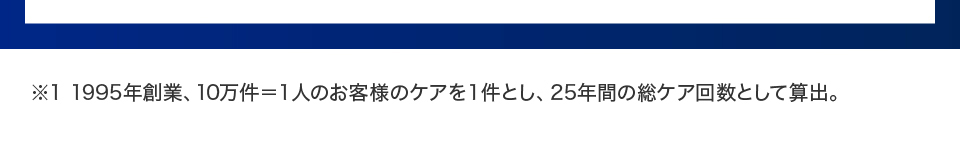 ※1 1995年創業、10万件＝1人のお客様のケアを1件とし、25年間の総ケア回数として算出。